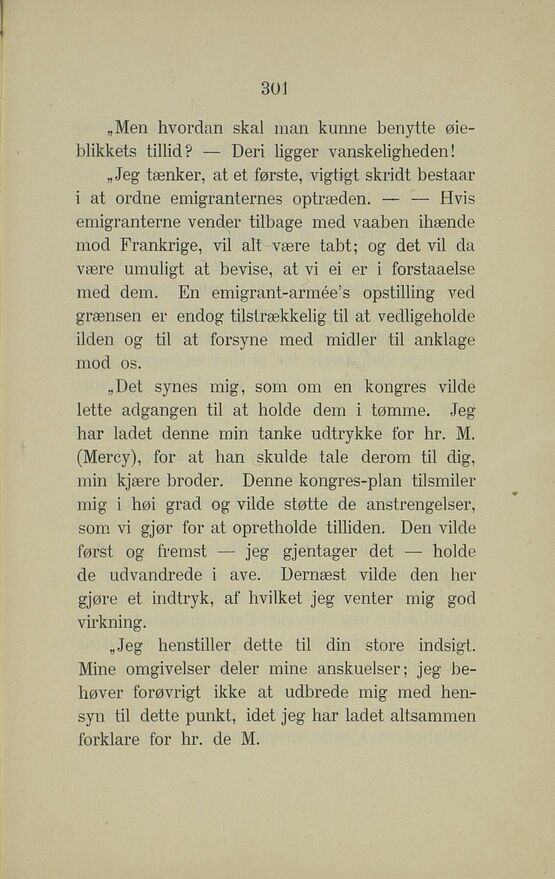 301

„Men hvordan skal man kunne benytte øieblikkets tillid? — Deri ligger vanskeligheden!

„Jeg tænker, at et første, vigtigt skridt bestaar i at ordne emigranternes optræden. — — Hvis emigranterne vender tilbage med vaaben ihænde mod Frankrige, vil alt være tabt; og det vil da være umuligt at bevise, at vi ei er i forstaaelse med dem. En emigrant-armée's opstilling ved grænsen er endog tilstrækkelig til at vedligeholde ilden og til at forsyne med midler til anklage mod os.

„Det synes mig, som om en kongres vilde lette adgangen til at holde dem i tømme. Jeg har ladet denne min tanke udtrykke for hr. M. (Mercy), for at han skulde tale derom til dig, min kjære broder. Denne kongres-plan tilsmiler mig i høi grad og vilde støtte de anstrengelser, som vi gjør for at opretholde tilliden. Den vilde først og fremst — jeg gjentager det — holde de udvandrede i ave. Dernæst vilde den her gjøre et indtryk, af hvilket jeg venter mig god virkning.

„Jeg henstiller dette til din store indsigt. Mine omgivelser deler mine anskuelser; jeg behøver forøvrigt ikke at udbrede mig med hensyn til dette punkt, idet jeg har ladet altsammen forklare for hr. de M.